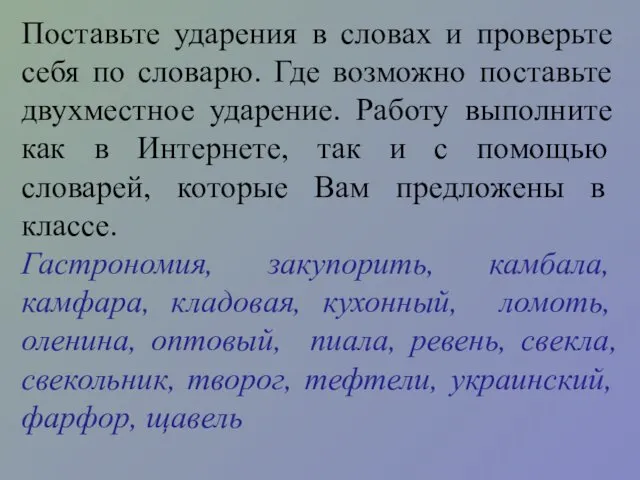 Поставьте ударения в словах и проверьте себя по словарю. Где возможно поставьте двухместное ударение. Работу выполните как в Интернете, так и с помощью словарей, которые Вам предложены в классе.

Гастрономия, закупорить, камбала, камфара, кладовая, кухонный, ломоть, оленина, оптовый, пиала, ревень, свекла, свекольник, творог, тефтели, украинский, фарфор, щавель